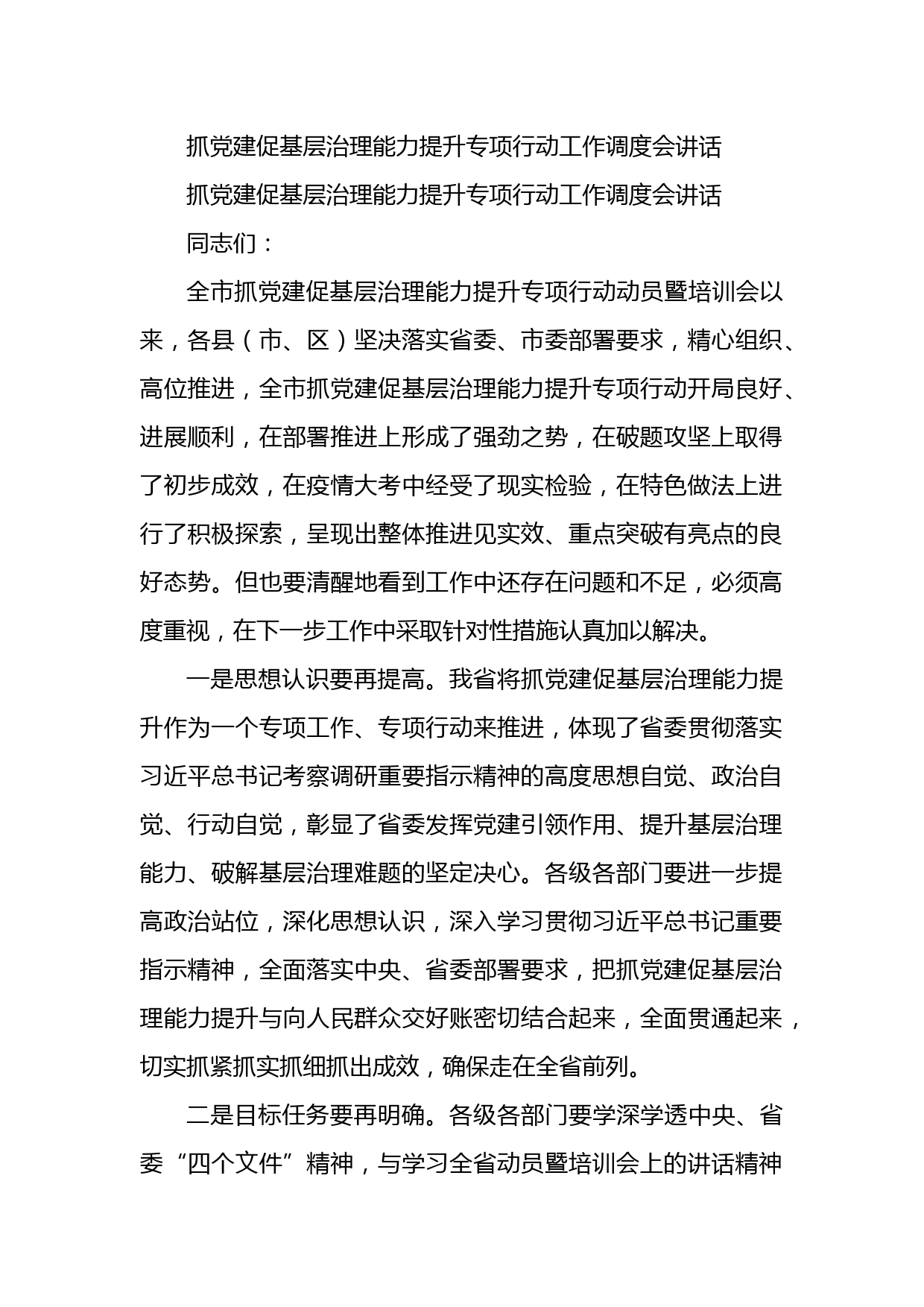 抓党建促基层治理能力提升专项行动工作调度会讲话

抓党建促基层治理能力提升专项行动工作调度会讲话

同志们：

全市抓党建促基层治理能力提升专项行动动员暨培训会以来，各县（市、区）坚决落实省委、市委部署要求，精心组织、高位推进，全市抓党建促基层治理能力提升专项行动开局良好、进展顺利，在部署推进上形成了强劲之势，在破题攻坚上取得了初步成效，在疫情大考中经受了现实检验，在特色做法上进行了积极探索，呈现出整体推进见实效、重点突破有亮点的良好态势。但也要清醒地看到工作中还存在问题和不足，必须高度重视，在下一步工作中采取针对性措施认真加以解决。

一是思想认识要再提高。我省将抓党建促基层治理能力提升作为一个专项工作、专项行动来推进，体现了省委贯彻落实习近平总书记考察调研重要指示精神的高度思想自觉、政治自觉、行动自觉，彰显了省委发挥党建引领作用、提升基层治理能力、破解基层治理难题的坚定决心。各级各部门要进一步提高政治站位，深化思想认识，深入学习贯彻习近平总书记重要指示精神，全面落实中央、省委部署要求，把抓党建促基层治理能力提升与向人民群众交好账密切结合起来，全面贯通起来，切实抓紧抓实抓细抓出成效，确保走在全省前列。

二是目标任务要再明确。各级各部门要学深学透中央、省委“四个文件”精神，与学习全省动员暨培训会上的讲话精神